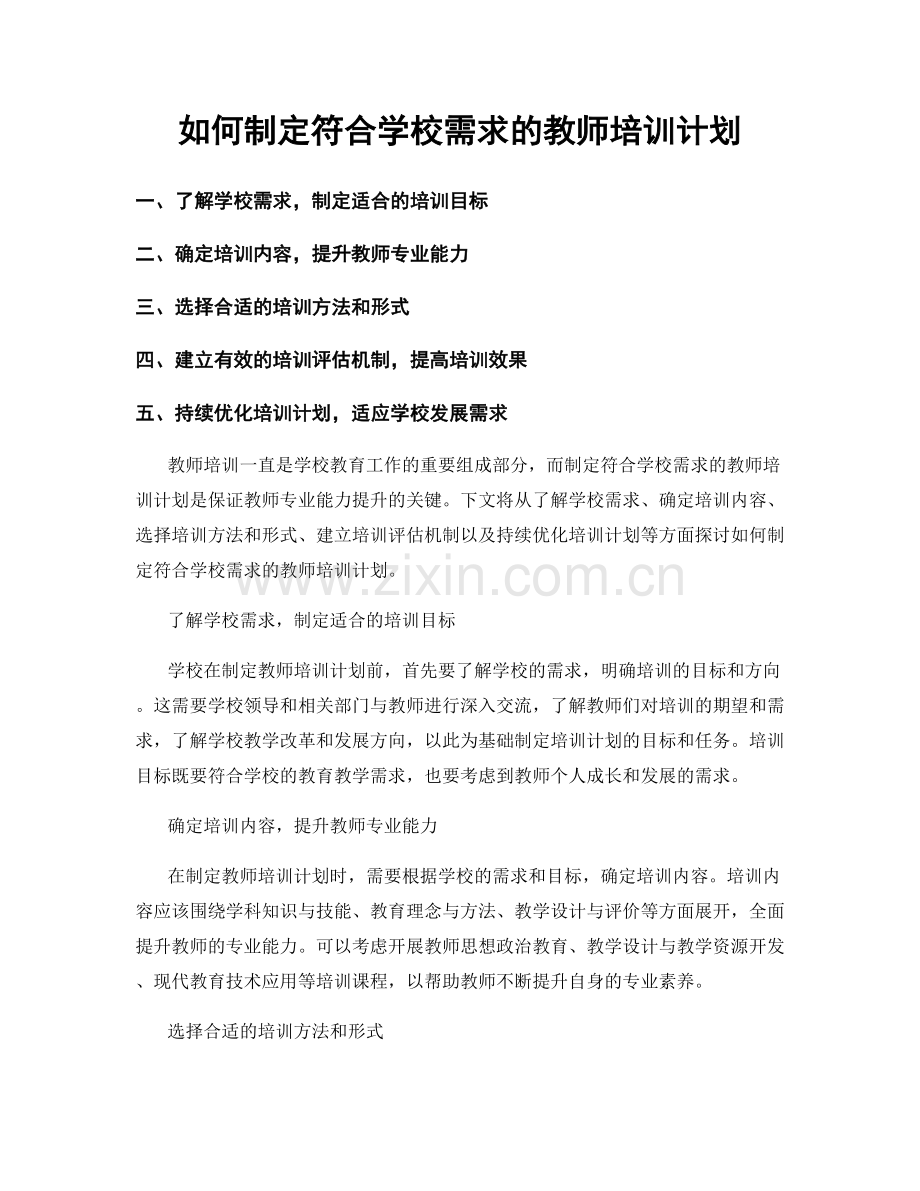 如何制定符合学校需求的教师培训计划

一、了解学校需求，制定适合的培训目标

二、确定培训内容，提升教师专业能力

三、选择合适的培训方法和形式

四、建立有效的培训评估机制，提高培训效果

五、持续优化培训计划，适应学校发展需求

教师培训一直是学校教育工作的重要组成部分，而制定符合学校需求的教师培训计划是保证教师专业能力提升的关键。下文将从了解学校需求、确定培训内容、选择培训方法和形式、建立培训评估机制以及持续优化培训计划等方面探讨如何制定符合学校需求的教师培训计划。

了解学校需求，制定适合的培训目标

学校在制定教师培训计划前，首先要了解学校的需求，明确培训的目标和方向。这需要学校领导和相关部门与教师进行深入交流，了解教师们对培训的期望和需求，了解学校教学改革和发展方向，以此为基础制定培训计划的目标和任务。培训目标既要符合学校的教育教学需求，也要考虑到教师个人成长和发展的需求。

确定培训内容，提升教师专业能力

在制定教师培训计划时，需要根据学校的需求和目标，确定培训内容。培训内容应该围绕学科知识与技能、教育理念与方法、教学设计与评价等方面展开，全面提升教师的专业能力。可以考虑开展教师思想政治教育、教学设计与教学资源开发、现代教育技术应用等培训课程，以帮助教师不断提升自身的专业素养。

选择合适的培训方法和形式

www.zixin.com.cn